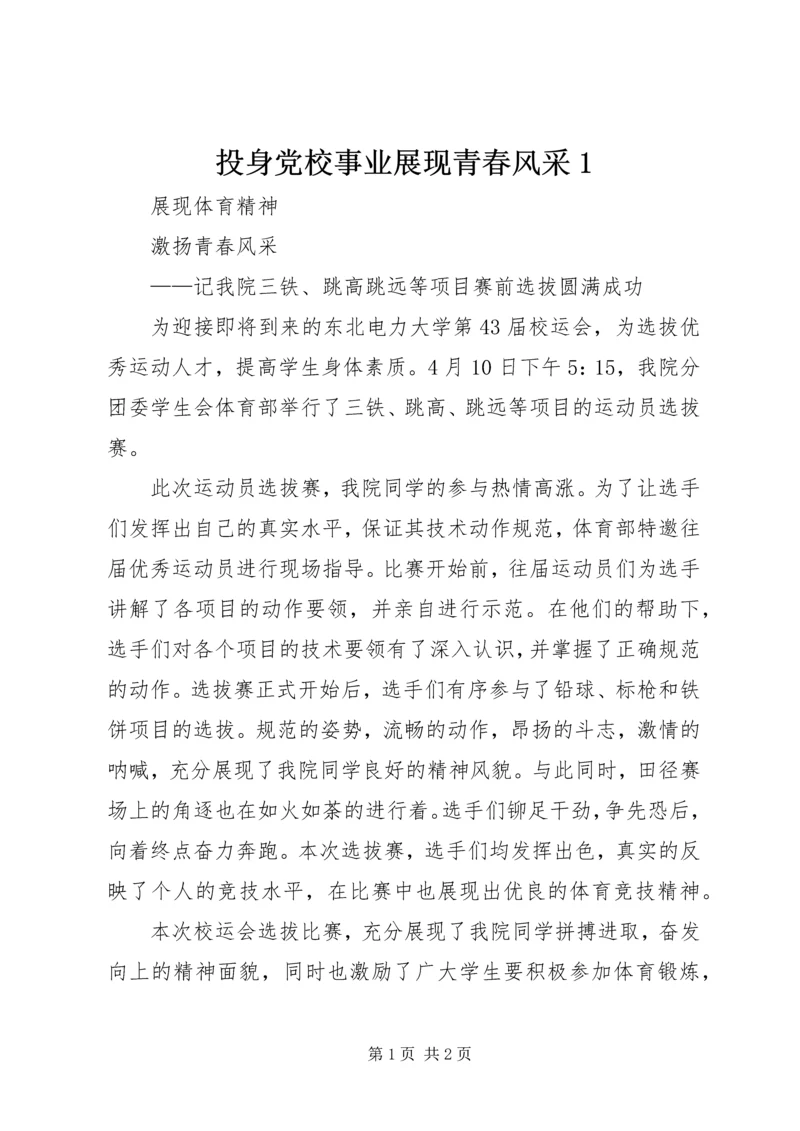 投身党校事业展现青春风采 1

展现体育精神

激扬青春风采

——记我院三铁、跳高跳远等项目赛前选拔圆满成功

为迎接即将到来的东北电力大学第 43 届校运会，为选拔优秀运动人才，提高学生身体素质。4 月 10 日下午 5：15，我院分团委学生会体育部举行了三铁、跳高、跳远等项目的运动员选拔赛。

此次运动员选拔赛，我院同学的参与热情高涨。为了让选手们发挥出自己的真实水平，保证其技术动作规范，体育部特邀往届优秀运动员进行现场指导。比赛开始前，往届运动员们为选手讲解了各项目的动作要领，并亲自进行示范。在他们的帮助下，选手们对各个项目的技术要领有了深入认识，并掌握了正确规范的动作。选拔赛正式开始后，选手们有序参与了铅球、标枪和铁饼项目的选拔。规范的姿势，流畅的动作，昂扬的斗志，激情的呐喊，充分展现了我院同学良好的精神风貌。与此同时，田径赛场上的角逐也在如火如荼的进行着。选手们铆足干劲，争先恐后，向着终点奋力奔跑。本次选拔赛，选手们均发挥出色，真实的反映了个人的竞技水平，在比赛中也展现出优良的体育竞技精神。

本次校运会选拔比赛，充分展现了我院同学拼搏进取，奋发向上的精神面貌，同时也激励了广大学生要积极参加体育锻炼，

第 1 页 共 2 页